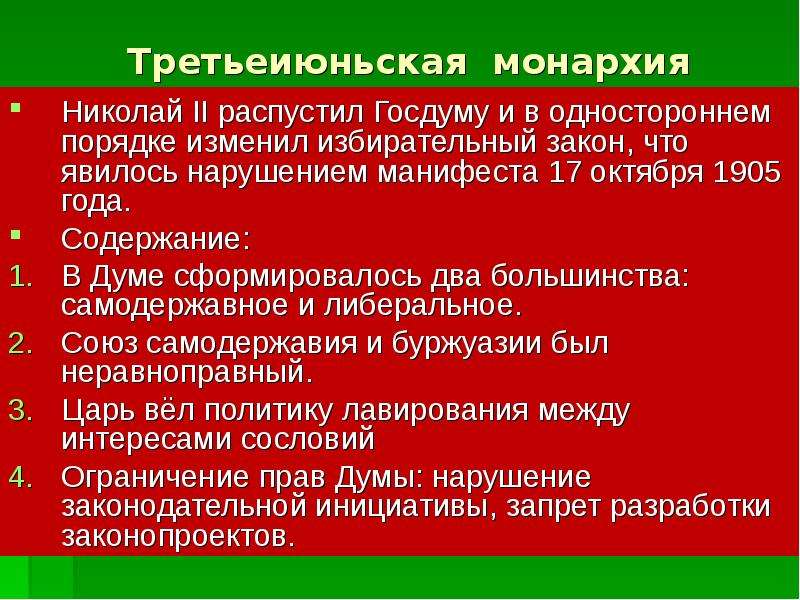 Третьеиюньская монархия

▪ Николай II распустил Госдуму и в одностороннем порядке изменил избирательный закон, что явилось нарушением манифеста 17 октября 1905 года.
▪ Содержание:
1. В Думе сформировалось два большинства: самодержавное и либеральное.
2. Союз самодержавия и буржуазии был неравноправный.
3. Царь вёл политику лавирования между интересами сословий
4. Ограничение прав Думы: нарушение законодательной инициативы, запрет разработки законопроектов.